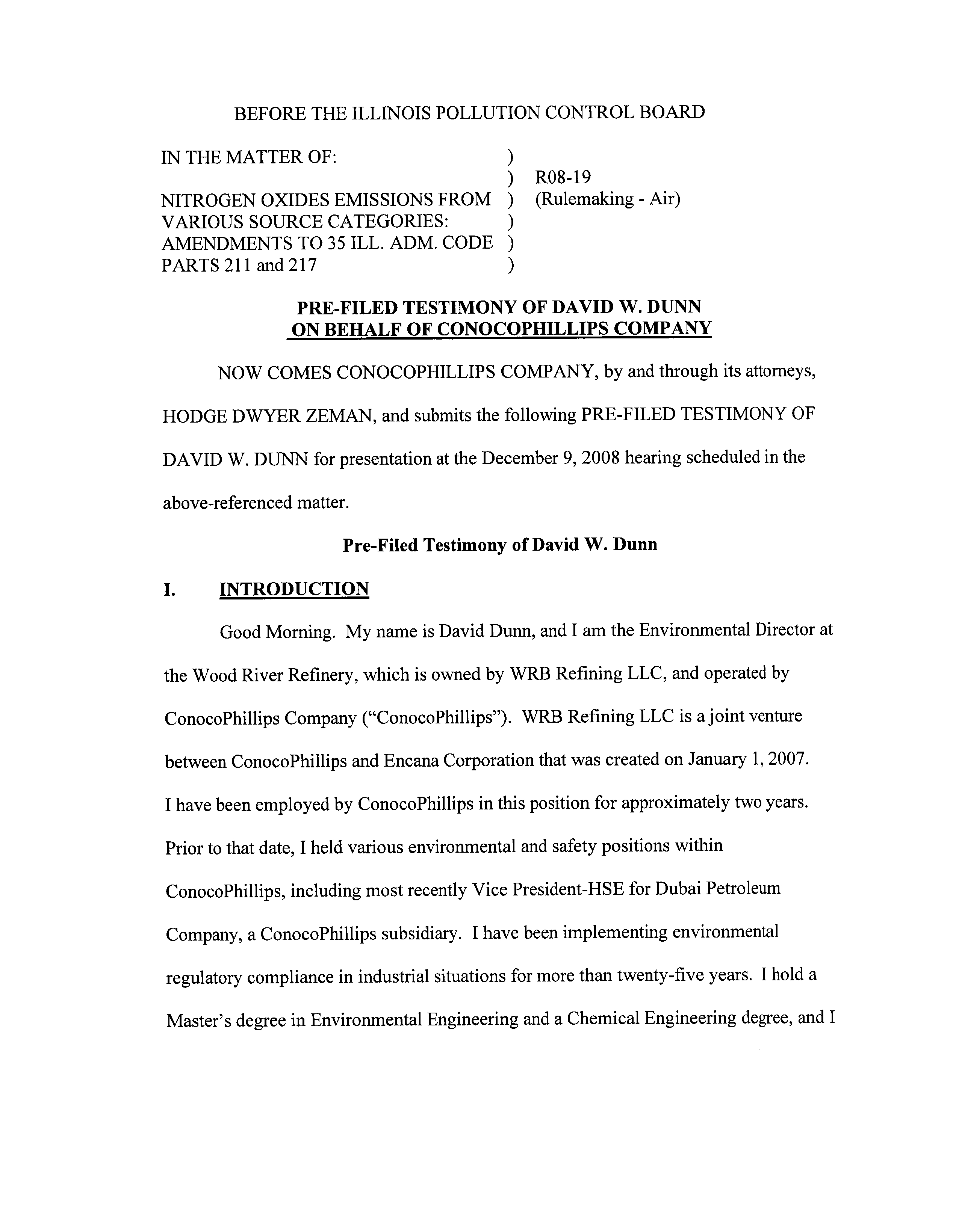 BEFORE THE ILLINOIS POLLUTION CONTROL BOARD

IN THE MATTER OF: )
) R08-19
NITROGEN OXIDES EMISSIONS FROM ) (Rulemaking - Air)
VARIOUS SOURCE CATEGORIES: )
AMENDMENTS TO 35 ILL. ADM. CODE )
PARTS 211 and 217 )

PRE-FILED TESTIMONY OF DAVID W. DUNN
ON BEHALF OF CONOCOPHILLIPS COMPANY

NOW COMES CONOCOPHILLIPS COMPANY, by and through its attorneys, HODGE DWYER ZEMAN, and submits the following PRE-FILED TESTIMONY OF DAVID W. DUNN for presentation at the December 9, 2008 hearing scheduled in the above-referenced matter.

Pre-Filed Testimony of David W. Dunn

I. INTRODUCTION

Good Morning. My name is David Dunn, and I am the Environmental Director at the Wood River Refinery, which is owned by WRB Refining LLC, and operated by ConocoPhillips Company ("ConocoPhillips"). WRB Refining LLC is a joint venture between ConocoPhillips and Encana Corporation that was created on January 1, 2007. I have been employed by ConocoPhillips in this position for approximately two years. Prior to that date, I held various environmental and safety positions within ConocoPhillips, including most recently Vice President-HSE for Dubai Petroleum Company, a ConocoPhillips subsidiary. I have been implementing environmental regulatory compliance in industrial situations for more than twenty-five years. I hold a Master's degree in Environmental Engineering and a Chemical Engineering degree, and I